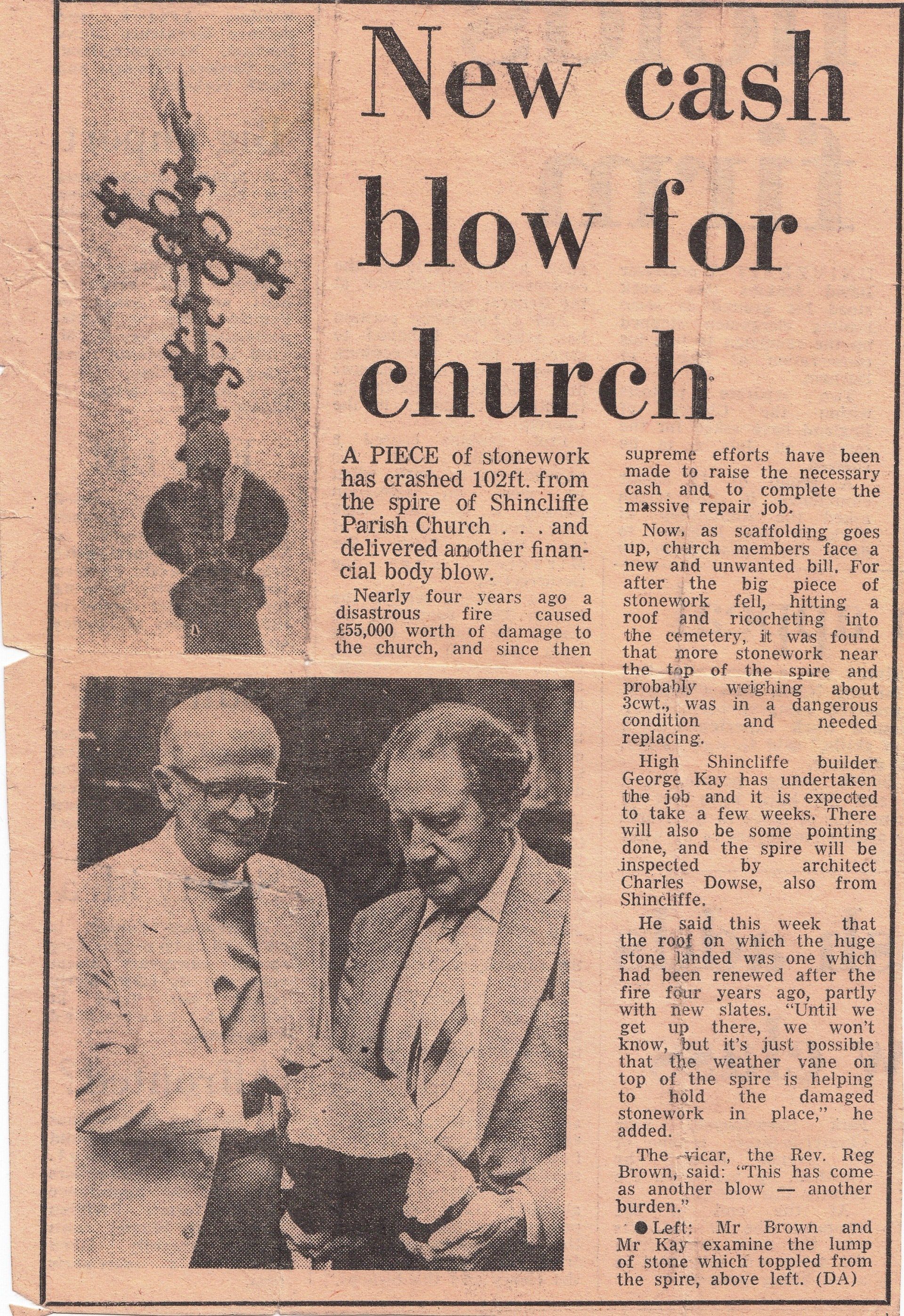 New cash blow for church

A PIECE of stonework has crashed 102ft. from the spire of Shincliffe Parish Church . . . and delivered another financial body blow.

Nearly four years ago a disastrous fire caused £55,000 worth of damage to the church, and since then supreme efforts have been made to raise the necessary cash and to complete the massive repair job.

Now, as scaffolding goes up, church members face a new and unwanted bill. For after the big piece of stonework fell, hitting a roof and ricocheting into the cemetery, it was found that more stonework near the top of the spire and probably weighing about 3cwt., was in a dangerous condition and needed replacing.

High Shincliffe builder George Kay has undertaken the job and it is expected to take a few weeks. There will also be some pointing done, and the spire will be inspected by architect Charles Dowse, also from Shincliffe.

He said this week that the roof on which the huge stone landed was one which had been renewed after the fire four years ago, partly with new slates. "Until we get up there, we won't know, but it's just possible that the weather vane on top of the spire is helping to hold the damaged stonework in place," he added.

The vicar, the Rev. Reg Brown, said: "This has come as another blow — another burden."

● Left: Mr Brown and Mr Kay examine the lump of stone which toppled from the spire, above left. (DA)